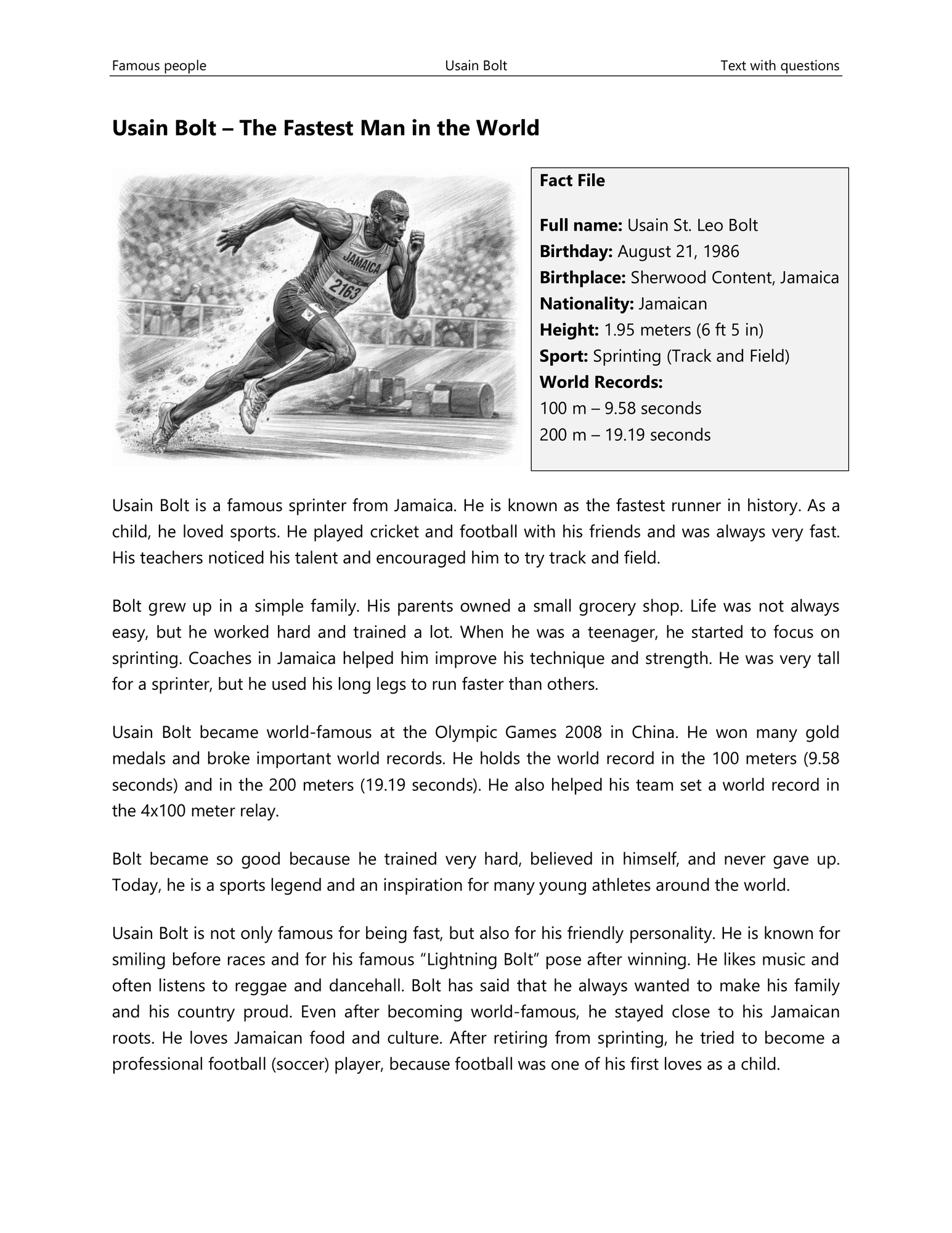 Famous people Usain Bolt Text with questions

Usain Bolt – The Fastest Man in the World

JAMAICA
2163

Fact File

Full name: Usain St. Leo Bolt
Birthday: August 21, 1986
Birthplace: Sherwood Content, Jamaica
Nationality: Jamaican
Height: 1.95 meters (6 ft 5 in)
Sport: Sprinting (Track and Field)
World Records:
100 m – 9.58 seconds
200 m – 19.19 seconds

Usain Bolt is a famous sprinter from Jamaica. He is known as the fastest runner in history. As a child, he loved sports. He played cricket and football with his friends and was always very fast. His teachers noticed his talent and encouraged him to try track and field.

Bolt grew up in a simple family. His parents owned a small grocery shop. Life was not always easy, but he worked hard and trained a lot. When he was a teenager, he started to focus on sprinting. Coaches in Jamaica helped him improve his technique and strength. He was very tall for a sprinter, but he used his long legs to run faster than others.

Usain Bolt became world-famous at the Olympic Games 2008 in China. He won many gold medals and broke important world records. He holds the world record in the 100 meters (9.58 seconds) and in the 200 meters (19.19 seconds). He also helped his team set a world record in the 4x100 meter relay.

Bolt became so good because he trained very hard, believed in himself, and never gave up. Today, he is a sports legend and an inspiration for many young athletes around the world.

Usain Bolt is not only famous for being fast, but also for his friendly personality. He is known for smiling before races and for his famous “Lightning Bolt” pose after winning. He likes music and often listens to reggae and dancehall. Bolt has said that he always wanted to make his family and his country proud. Even after becoming world-famous, he stayed close to his Jamaican roots. He loves Jamaican food and culture. After retiring from sprinting, he tried to become a professional football (soccer) player, because football was one of his first loves as a child.